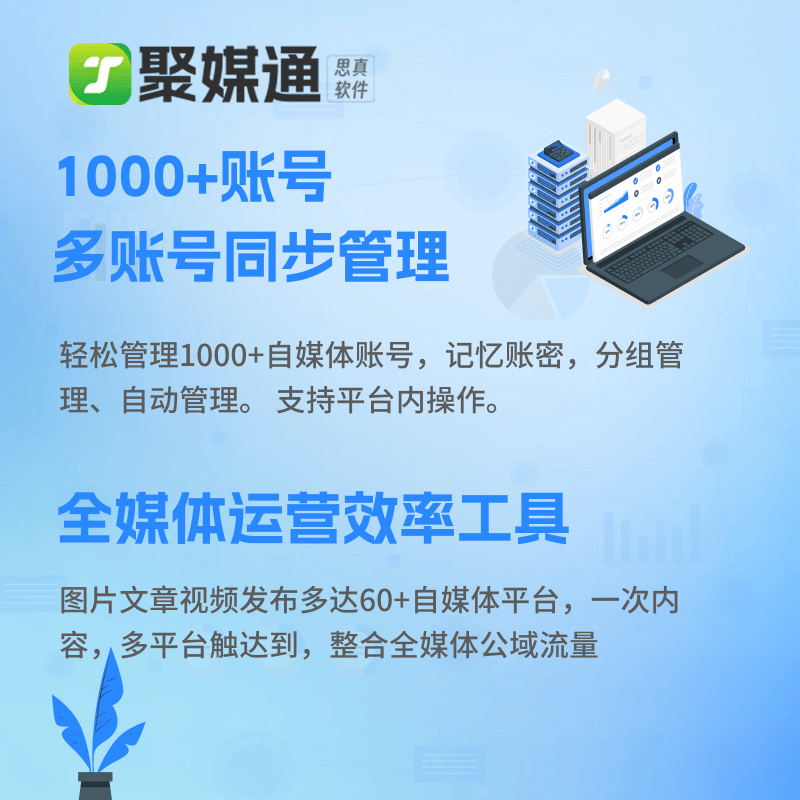 聚媒通 思真软件

1000+账号
多账号同步管理

轻松管理1000+自媒体账号，记忆账密，分组管理、自动管理。 支持平台内操作。

全媒体运营效率工具

图片文章视频发布多达60+自媒体平台，一次内容，多平台触达到，整合全媒体公域流量